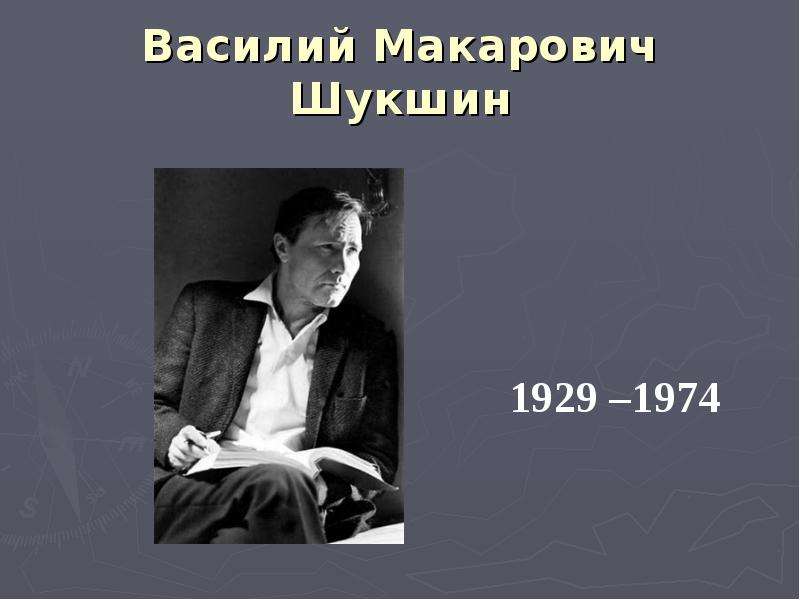 Василий Макарович Шукшин

1929 –1974